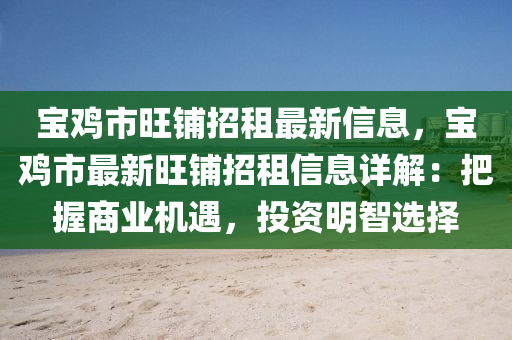 宝鸡市旺铺招租最新信息，宝鸡市最新旺铺招租信息详解：把握商业机遇，投资明智选择